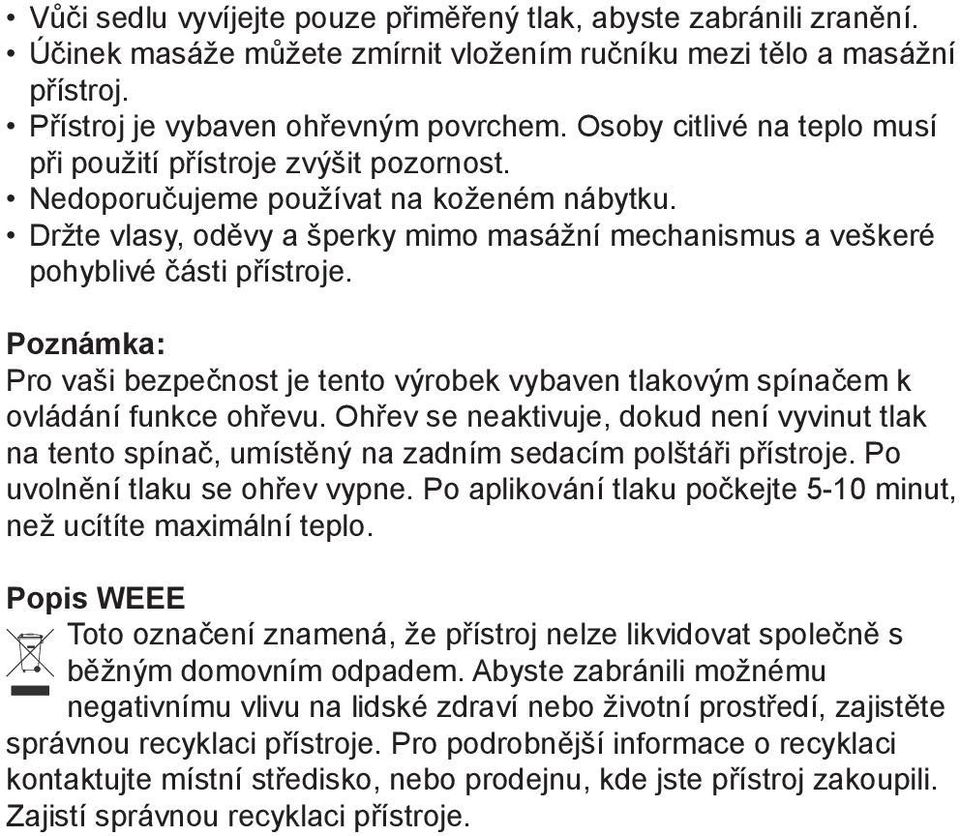 • Vůči sedlu vyvíjejte pouze přiměřený tlak, abyste zabránili zranění.
• Účinek masáže můžete zmírnit vložením ručníku mezi tělo a masážní přístroj.
• Přístroj je vybaven ohřevným povrchem. Osoby citlivé na teplo musí při použití přístroje zvýšit pozornost.
• Nedoporučujeme používat na koženém nábytku.
• Držte vlasy, oděvy a šperky mimo masážní mechanismus a veškeré pohyblivé části přístroje.

Poznámka:
Pro vaši bezpečnost je tento výrobek vybaven tlakovým spínačem k ovládání funkce ohřevu. Ohřev se neaktivuje, dokud není vyvinut tlak na tento spínač, umístěný na zadním sedacím polštáři přístroje. Po uvolnění tlaku se ohřev vypne. Po aplikování tlaku počkejte 5-10 minut, než ucítíte maximální teplo.

Popis WEEE
Toto označení znamená, že přístroj nelze likvidovat společně s běžným domovním odpadem. Abyste zabránili možnému negativnímu vlivu na lidské zdraví nebo životní prostředí, zajistěte správnou recyklaci přístroje. Pro podrobnější informace o recyklaci kontaktujte místní středisko, nebo prodejnu, kde jste přístroj zakoupili. Zajistí správnou recyklaci přístroje.